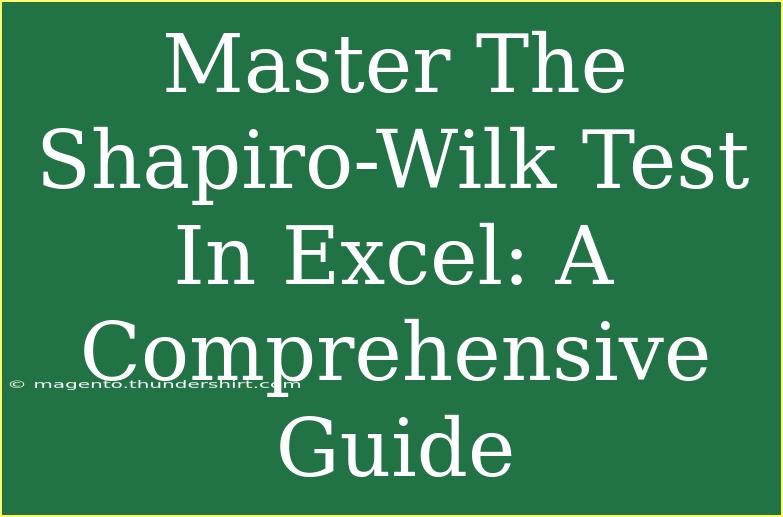 Master The Shapiro-Wilk Test In Excel: A Comprehensive Guide

© magento.thundershirt.com